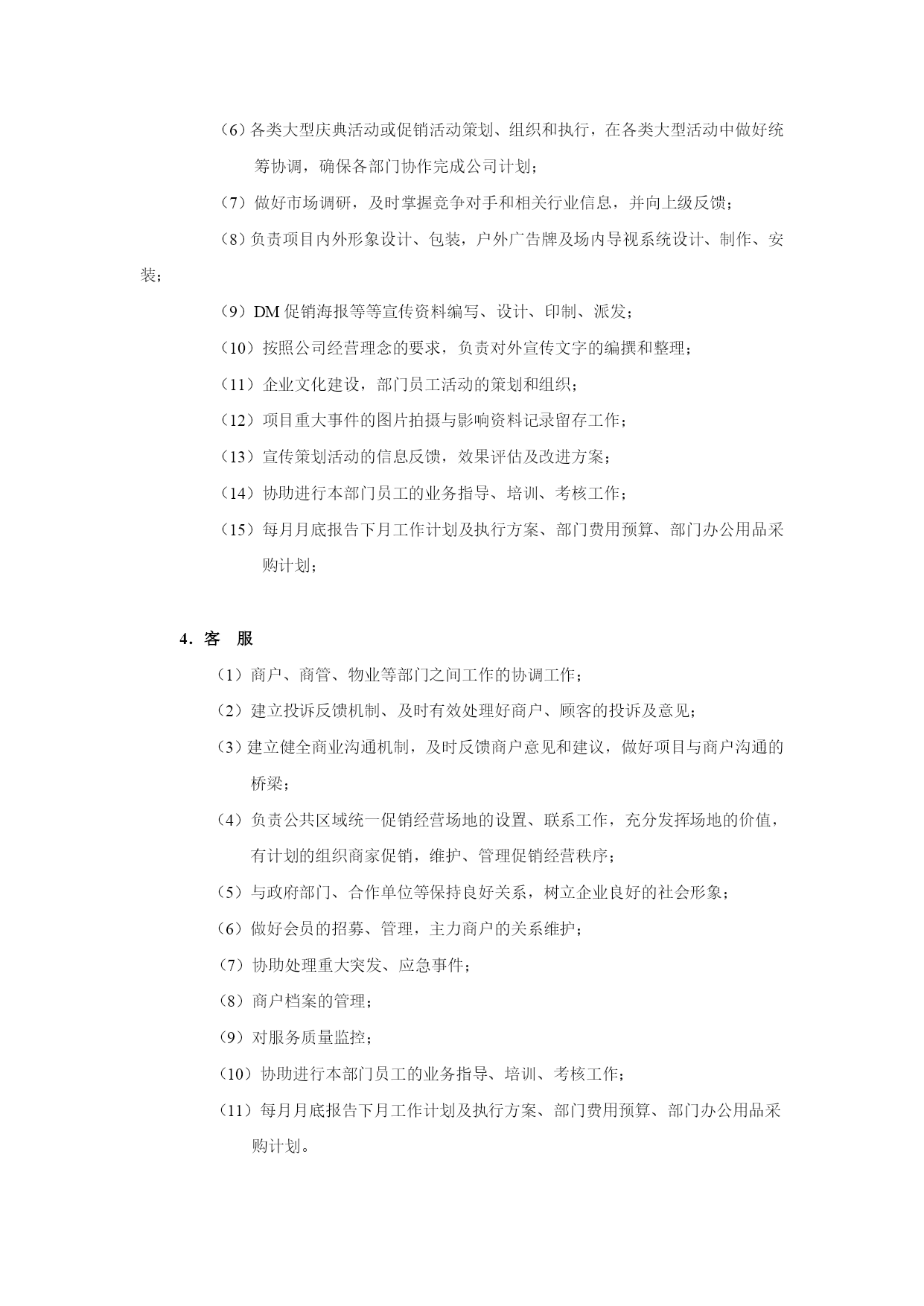 （6）各类大型庆典活动或促销活动策划、组织和执行，在各类大型活动中做好统筹协调，确保各部门协作完成公司计划；

（7）做好市场调研，及时掌握竞争对手和相关行业信息，并向上级反馈；

（8）负责项目内外形象设计、包装，户外广告牌及场内导视系统设计、制作、安装；

（9）DM 促销海报等等宣传资料编写、设计、印制、派发；

（10）按照公司经营理念的要求，负责对外宣传文字的编撰和整理；

（11）企业文化建设，部门员工活动的策划和组织；

（12）项目重大事件的图片拍摄与影响资料记录留存工作；

（13）宣传策划活动的信息反馈，效果评估及改进方案；

（14）协助进行本部门员工的业务指导、培训、考核工作；

（15）每月月底报告下月工作计划及执行方案、部门费用预算、部门办公用品采购计划；

4．客 服

（1）商户、商管、物业等部门之间工作的协调工作；

（2）建立投诉反馈机制、及时有效处理好商户、顾客的投诉及意见；

（3）建立健全商业沟通机制，及时反馈商户意见和建议，做好项目与商户沟通的桥梁；

（4）负责公共区域统一促销经营场地的设置、联系工作，充分发挥场地的价值，有计划的组织商家促销，维护、管理促销经营秩序；

（5）与政府部门、合作单位等保持良好关系，树立企业良好的社会形象；

（6）做好会员的招募、管理，主力商户的关系维护；

（7）协助处理重大突发、应急事件；

（8）商户档案的管理；

（9）对服务质量监控；

（10）协助进行本部门员工的业务指导、培训、考核工作；

（11）每月月底报告下月工作计划及执行方案、部门费用预算、部门办公用品采购计划。